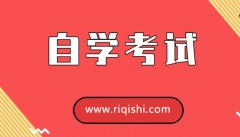 自学考试

www.riqishi.com